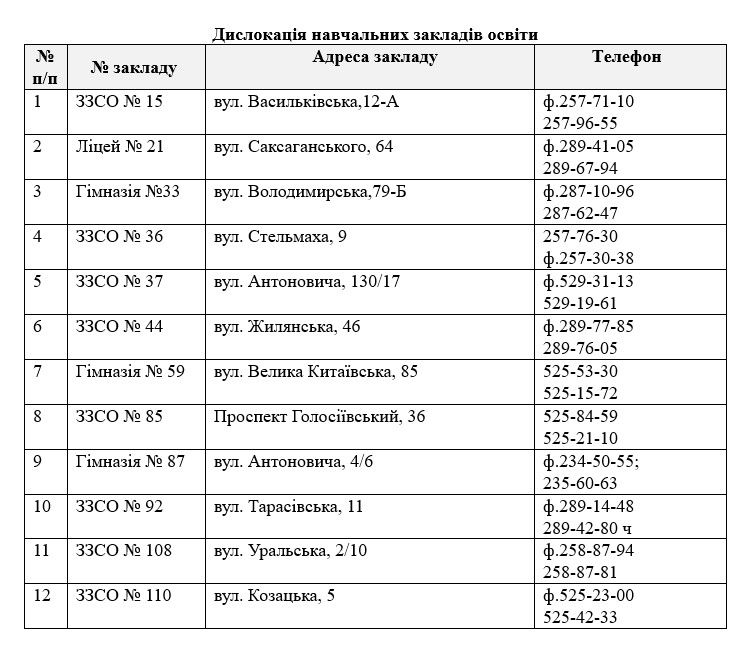 Дислокація навчальних закладів освіти

| № п/п | № закладу | Адреса закладу | Телефон |
|---|---|---|---|
| 1 | ЗЗСО № 15 | вул. Васильківська,12-А | ф.257-71-10 257-96-55 |
| 2 | Ліцей № 21 | вул. Саксаганського, 64 | ф.289-41-05 289-67-94 |
| 3 | Гімназія №33 | вул. Володимирська,79-Б | ф.287-10-96 287-62-47 |
| 4 | ЗЗСО № 36 | вул. Стельмаха, 9 | 257-76-30 ф.257-30-38 |
| 5 | ЗЗСО № 37 | вул. Антоновича, 130/17 | ф.529-31-13 529-19-61 |
| 6 | ЗЗСО № 44 | вул. Жилянська, 46 | ф.289-77-85 289-76-05 |
| 7 | Гімназія № 59 | вул. Велика Китаївська, 85 | 525-53-30 525-15-72 |
| 8 | ЗЗСО № 85 | Проспект Голосіївський, 36 | 525-84-59 525-21-10 |
| 9 | Гімназія № 87 | вул. Антоновича, 4/6 | ф.234-50-55; 235-60-63 |
| 10 | ЗЗСО № 92 | вул. Тарасівська, 11 | ф.289-14-48 289-42-80 ч |
| 11 | ЗЗСО № 108 | вул. Уральська, 2/10 | ф.258-87-94 258-87-81 |
| 12 | ЗЗСО № 110 | вул. Козацька, 5 | ф.525-23-00 525-42-33 |